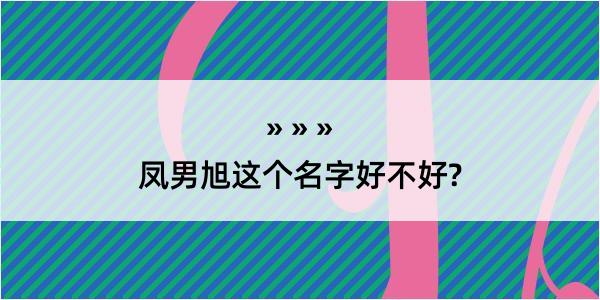 » » »

凤男旭这个名字好不好?